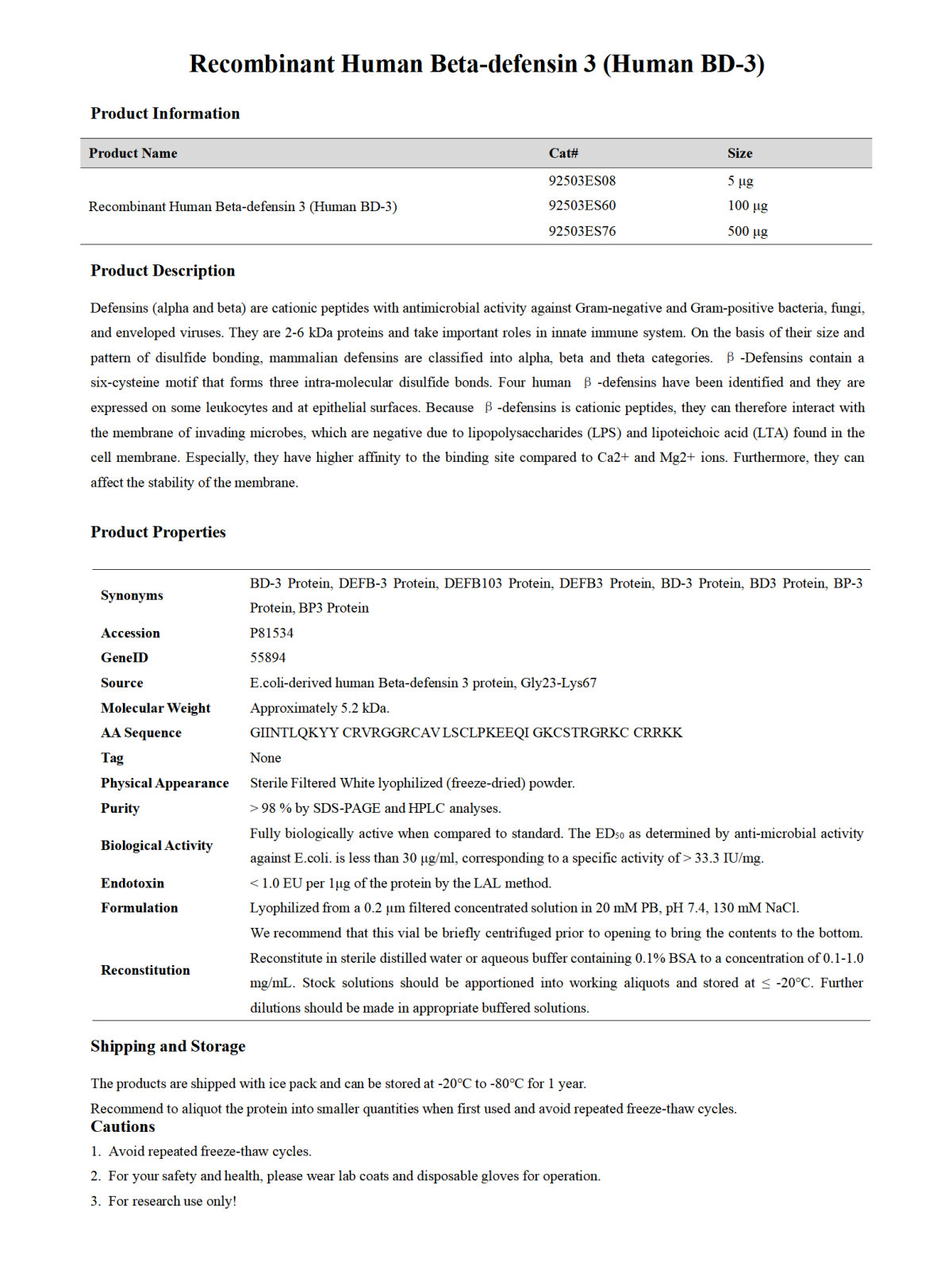 Recombinant Human Beta-defensin 3 (Human BD-3)

Product Information

| Product Name | Cat# | Size |
|---|---|---|
| Recombinant Human Beta-defensin 3 (Human BD-3) | 92503ES08 | 5 μg |
| | 92503ES60 | 100 μg |
| | 92503ES76 | 500 μg |

Product Description

Defensins (alpha and beta) are cationic peptides with antimicrobial activity against Gram-negative and Gram-positive bacteria, fungi, and enveloped viruses. They are 2-6 kDa proteins and take important roles in innate immune system. On the basis of their size and pattern of disulfide bonding, mammalian defensins are classified into alpha, beta and theta categories. β-Defensins contain a six-cysteine motif that forms three intra-molecular disulfide bonds. Four human β-defensins have been identified and they are expressed on some leukocytes and at epithelial surfaces. Because β-defensins is cationic peptides, they can therefore interact with the membrane of invading microbes, which are negative due to lipopolysaccharides (LPS) and lipoteichoic acid (LTA) found in the cell membrane. Especially, they have higher affinity to the binding site compared to Ca2+ and Mg2+ ions. Furthermore, they can affect the stability of the membrane.

Product Properties

| | |
|---|---|
| Synonyms | BD-3 Protein, DEFB-3 Protein, DEFB103 Protein, DEFB3 Protein, BD-3 Protein, BD3 Protein, BP-3 Protein, BP3 Protein |
| Accession | P81534 |
| GeneID | 55894 |
| Source | E.coli-derived human Beta-defensin 3 protein, Gly23-Lys67 |
| Molecular Weight | Approximately 5.2 kDa. |
| AA Sequence | GIINTLQKYY CRVRGGRCAV LSCLPKEEQI GKCSTRGRKC CRRKK |
| Tag | None |
| Physical Appearance | Sterile Filtered White lyophilized (freeze-dried) powder. |
| Purity | > 98 % by SDS-PAGE and HPLC analyses. |
| Biological Activity | Fully biologically active when compared to standard. The $ED_{50}$ as determined by anti-microbial activity against E.coli. is less than 30 μg/ml, corresponding to a specific activity of > 33.3 IU/mg. |
| Endotoxin | < 1.0 EU per 1μg of the protein by the LAL method. |
| Formulation | Lyophilized from a 0.2 μm filtered concentrated solution in 20 mM PB, pH 7.4, 130 mM NaCl. |
| Reconstitution | We recommend that this vial be briefly centrifuged prior to opening to bring the contents to the bottom. Reconstitute in sterile distilled water or aqueous buffer containing 0.1% BSA to a concentration of 0.1-1.0 mg/mL. Stock solutions should be apportioned into working aliquots and stored at ≤ -20°C. Further dilutions should be made in appropriate buffered solutions. |

Shipping and Storage

The products are shipped with ice pack and can be stored at -20°C to -80°C for 1 year.

Recommend to aliquot the protein into smaller quantities when first used and avoid repeated freeze-thaw cycles.

Cautions

1. Avoid repeated freeze-thaw cycles.
2. For your safety and health, please wear lab coats and disposable gloves for operation.
3. For research use only!